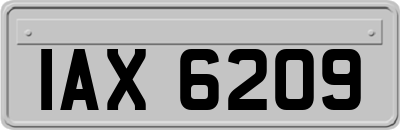 IAX 6209